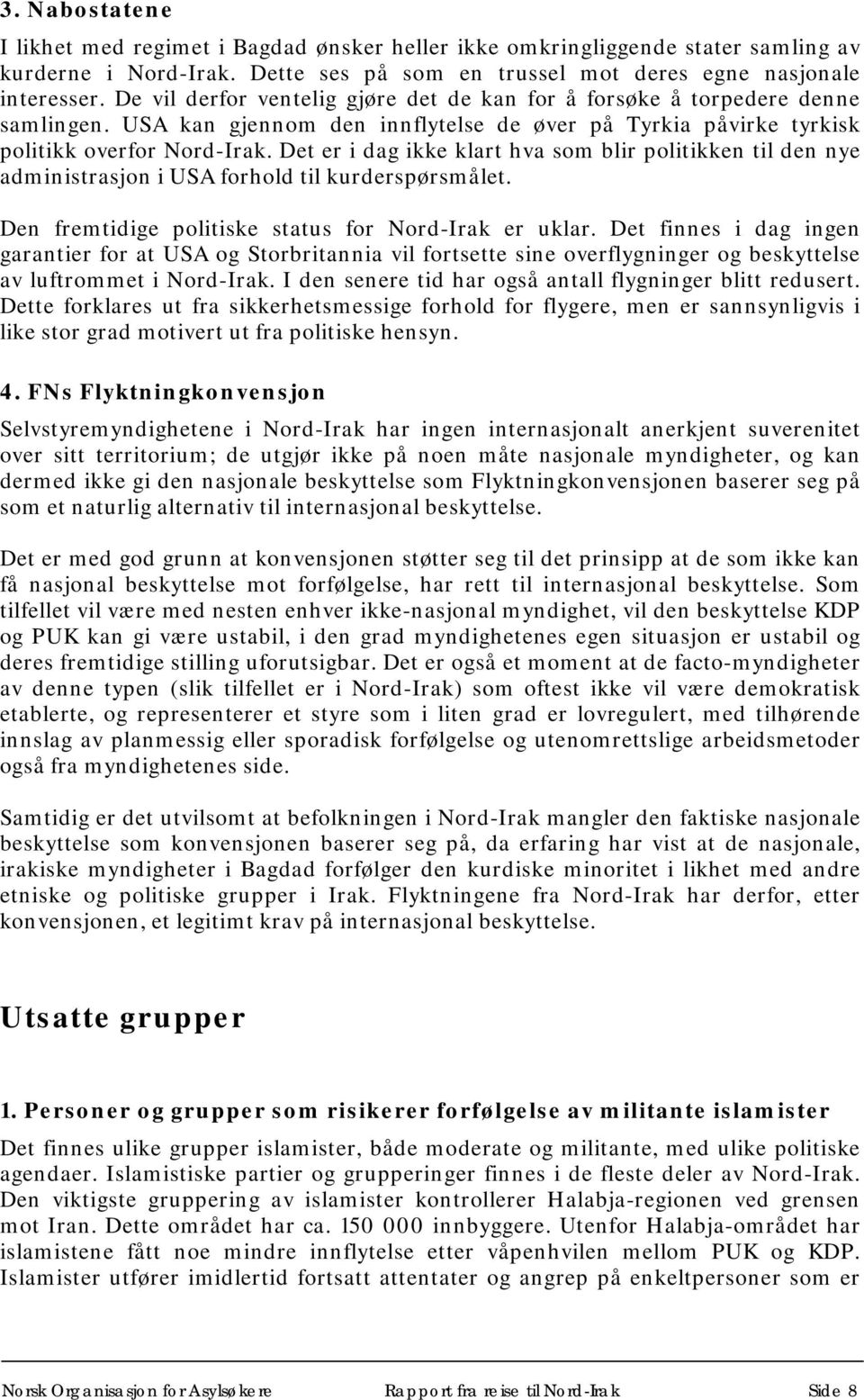 3. Nabostatene

I likhet med regimet i Bagdad ønsker heller ikke omkringliggende stater samling av kurderne i Nord-Irak. Dette ses på som en trussel mot deres egne nasjonale interesser. De vil derfor ventelig gjøre det de kan for å forsøke å torpedere denne samlingen. USA kan gjennom den innflytelse de øver på Tyrkia påvirke tyrkisk politikk overfor Nord-Irak. Det er i dag ikke klart hva som blir politikken til den nye administrasjon i USA forhold til kurderspørsmålet.

Den fremtidige politiske status for Nord-Irak er uklar. Det finnes i dag ingen garantier for at USA og Storbritannia vil fortsette sine overflygninger og beskyttelse av luftrommet i Nord-Irak. I den senere tid har også antall flygninger blitt redusert. Dette forklares ut fra sikkerhetsmessige forhold for flygere, men er sannsynligvis i like stor grad motivert ut fra politiske hensyn.

4. FNs Flyktningkonvensjon

Selvstyremyndighetene i Nord-Irak har ingen internasjonalt anerkjent suverenitet over sitt territorium; de utgjør ikke på noen måte nasjonale myndigheter, og kan dermed ikke gi den nasjonale beskyttelse som Flyktningkonvensjonen baserer seg på som et naturlig alternativ til internasjonal beskyttelse.

Det er med god grunn at konvensjonen støtter seg til det prinsipp at de som ikke kan få nasjonal beskyttelse mot forfølgelse, har rett til internasjonal beskyttelse. Som tilfellet vil være med nesten enhver ikke-nasjonal myndighet, vil den beskyttelse KDP og PUK kan gi være ustabil, i den grad myndighetenes egen situasjon er ustabil og deres fremtidige stilling uforutsigbar. Det er også et moment at de facto-myndigheter av denne typen (slik tilfellet er i Nord-Irak) som oftest ikke vil være demokratisk etablerte, og representerer et styre som i liten grad er lovregulert, med tilhørende innslag av planmessig eller sporadisk forfølgelse og utenomrettslige arbeidsmetoder også fra myndighetenes side.

Samtidig er det utvilsomt at befolkningen i Nord-Irak mangler den faktiske nasjonale beskyttelse som konvensjonen baserer seg på, da erfaring har vist at de nasjonale, irakiske myndigheter i Bagdad forfølger den kurdiske minoritet i likhet med andre etniske og politiske grupper i Irak. Flyktningene fra Nord-Irak har derfor, etter konvensjonen, et legitimt krav på internasjonal beskyttelse.

Utsatte grupper

1. Personer og grupper som risikerer forfølgelse av militante islamister

Det finnes ulike grupper islamister, både moderate og militante, med ulike politiske agendaer. Islamistiske partier og grupperinger finnes i de fleste deler av Nord-Irak. Den viktigste gruppering av islamister kontrollerer Halabja-regionen ved grensen mot Iran. Dette området har ca. 150 000 innbyggere. Utenfor Halabja-området har islamistene fått noe mindre innflytelse etter våpenhvilen mellom PUK og KDP. Islamister utfører imidlertid fortsatt attentater og angrep på enkeltpersoner som er

Norsk Organisasjon for Asylsøkere Rapport fra reise til Nord-Irak Side 8